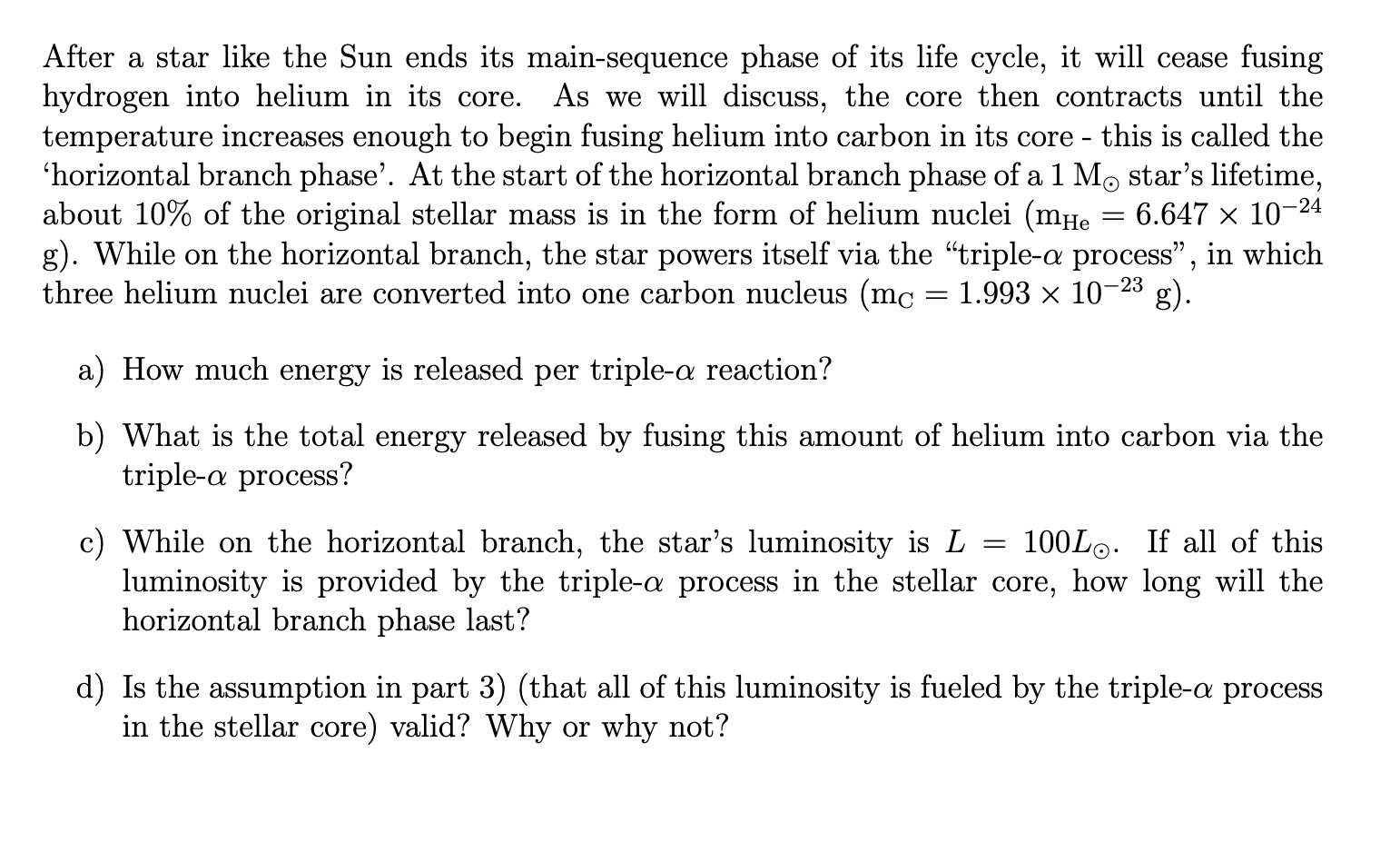 After a star like the Sun ends its main-sequence phase of its life cycle, it will cease fusing hydrogen into helium in its core. As we will discuss, the core then contracts until the temperature increases enough to begin fusing helium into carbon in its core - this is called the 'horizontal branch phase'. At the start of the horizontal branch phase of a 1 $M_\odot$ star's lifetime, about 10% of the original stellar mass is in the form of helium nuclei ($m_{He} = 6.647 \times 10^{-24}$ g). While on the horizontal branch, the star powers itself via the "triple-$\alpha$ process", in which three helium nuclei are converted into one carbon nucleus ($m_C = 1.993 \times 10^{-23}$ g).

a) How much energy is released per triple-$\alpha$ reaction?

b) What is the total energy released by fusing this amount of helium into carbon via the triple-$\alpha$ process?

c) While on the horizontal branch, the star's luminosity is $L = 100L_\odot$. If all of this luminosity is provided by the triple-$\alpha$ process in the stellar core, how long will the horizontal branch phase last?

d) Is the assumption in part 3) (that all of this luminosity is fueled by the triple-$\alpha$ process in the stellar core) valid? Why or why not?